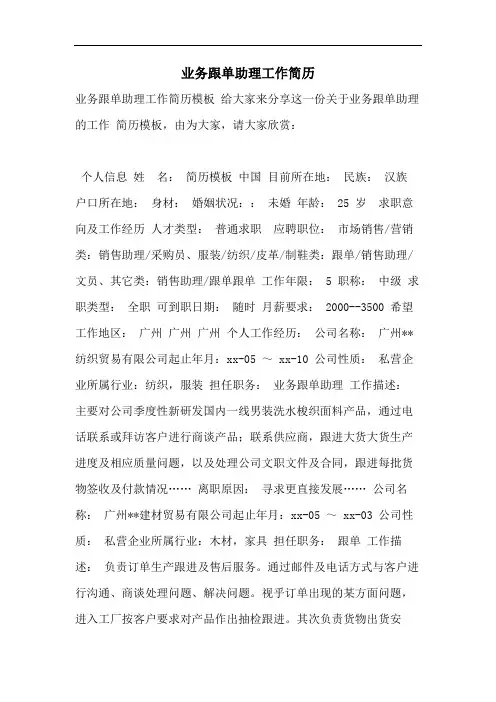 业务跟单助理工作简历

业务跟单助理工作简历模板 给大家来分享这一份关于业务跟单助理的工作 简历模板，由为大家，请大家欣赏：

个人信息 姓 名： 简历模板 中国 目前所在地： 民族： 汉族 户口所在地： 身材： 婚姻状况：： 未婚 年龄： 25 岁 求职意向及工作经历 人才类型： 普通求职 应聘职位： 市场销售/营销类：销售助理/采购员、服装/纺织/皮革/制鞋类：跟单/销售助理/文员、其它类：销售助理/跟单跟单 工作年限： 5 职称： 中级 求职类型： 全职 可到职日期： 随时 月薪要求： 2000--3500 希望工作地区： 广州 广州 广州 个人工作经历： 公司名称： 广州**纺织贸易有限公司起止年月：xx-05 ～ xx-10 公司性质： 私营企业所属行业：纺织，服装 担任职务： 业务跟单助理 工作描述：主要对公司季度性新研发国内一线男装洗水梭织面料产品，通过电话联系或拜访客户进行商谈产品；联系供应商，跟进大货大货生产进度及相应质量问题，以及处理公司文职文件及合同，跟进每批货物签收及付款情况…… 离职原因： 寻求更直接发展…… 公司名称： 广州**建材贸易有限公司起止年月：xx-05 ～ xx-03 公司性质： 私营企业所属行业：木材，家具 担任职务： 跟单 工作描述： 负责订单生产跟进及售后服务。通过邮件及电话方式与客户进行沟通、商谈处理问题、解决问题。视乎订单出现的某方面问题，进入工厂按客户要求对产品作出抽检跟进。其次负责货物出货安